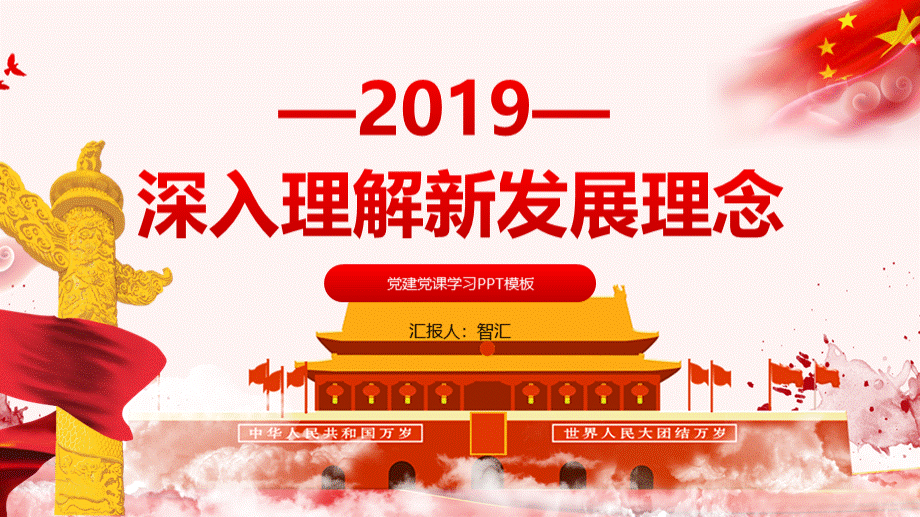 —2019—

深入理解新发展理念

党建党课学习PPT模板

汇报人：智汇

中华人民共和国万岁

世界人民大团结万岁